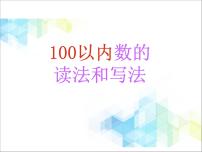 100以内数的
读法和写法